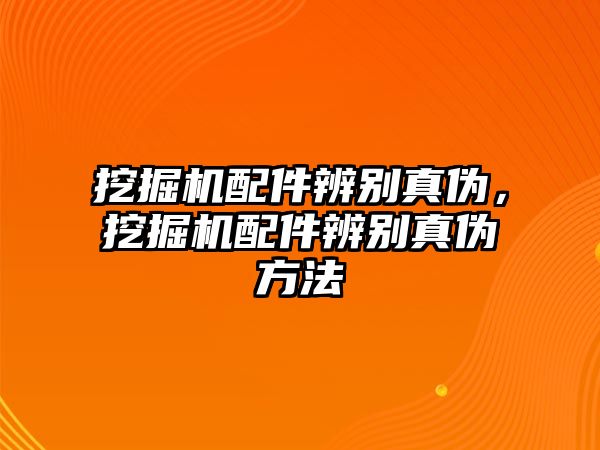 挖掘机配件辨别真伪，挖掘机配件辨别真伪方法